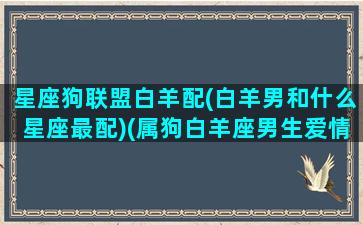 星座狗联盟白羊配(白羊男和什么星座最配)(属狗白羊座男生爱情